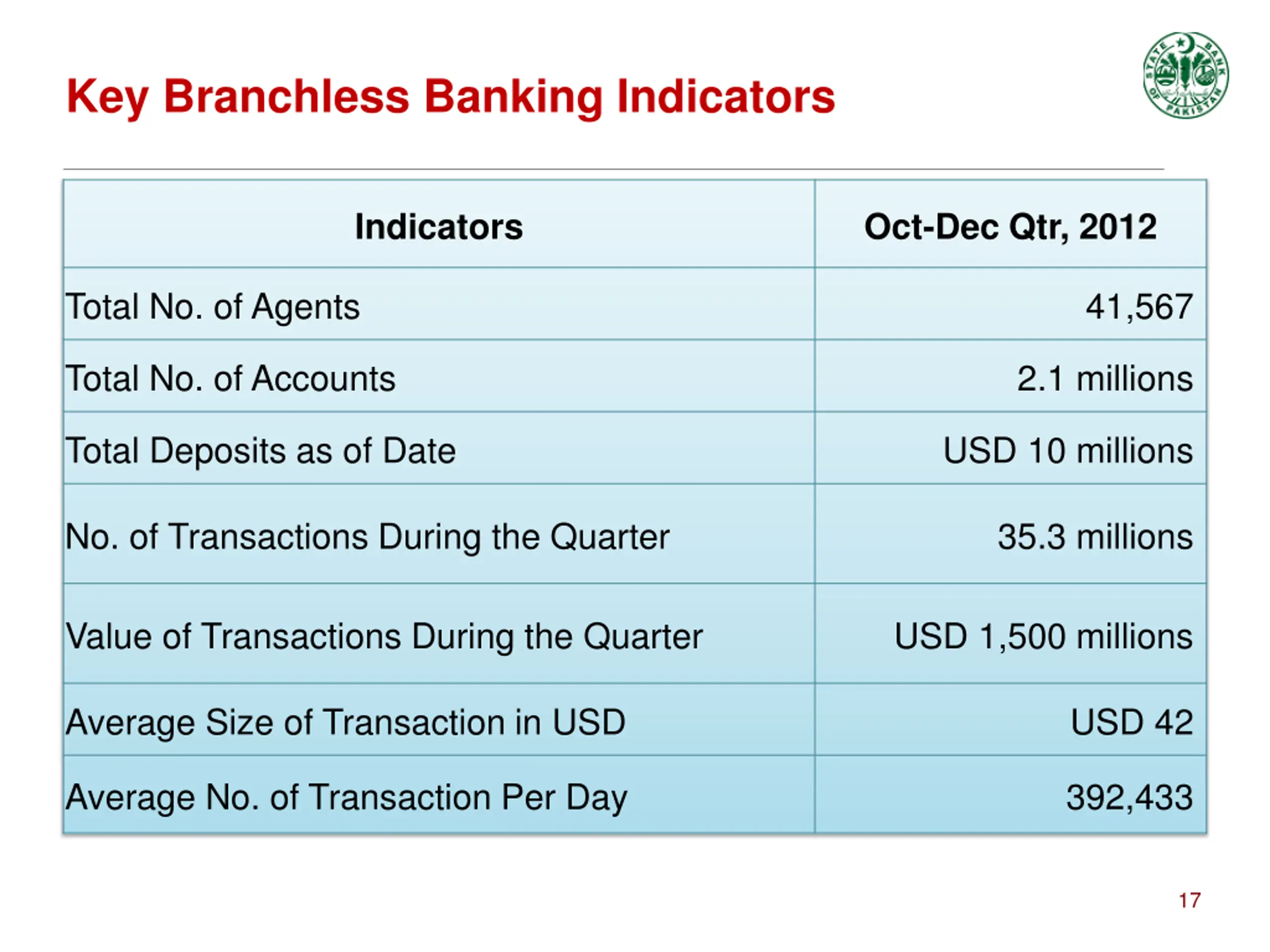 Key Branchless Banking Indicators

STATE BANK OF PAKISTAN

| Indicators | Oct-Dec Qtr, 2012 |
|---|---|
| Total No. of Agents | 41,567 |
| Total No. of Accounts | 2.1 millions |
| Total Deposits as of Date | USD 10 millions |
| No. of Transactions During the Quarter | 35.3 millions |
| Value of Transactions During the Quarter | USD 1,500 millions |
| Average Size of Transaction in USD | USD 42 |
| Average No. of Transaction Per Day | 392,433 |

17